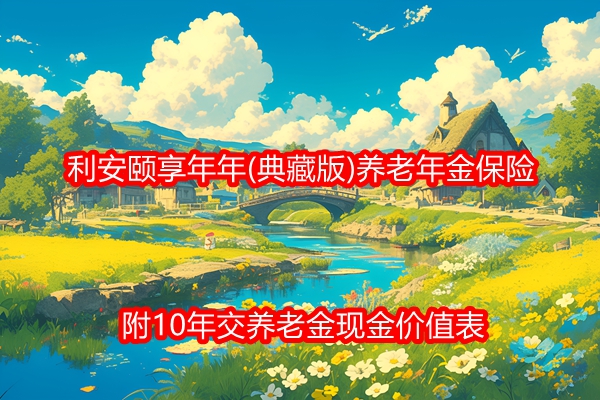 利安颐享年年(典藏版)养老年金保险

附10年交养老金现金价值表